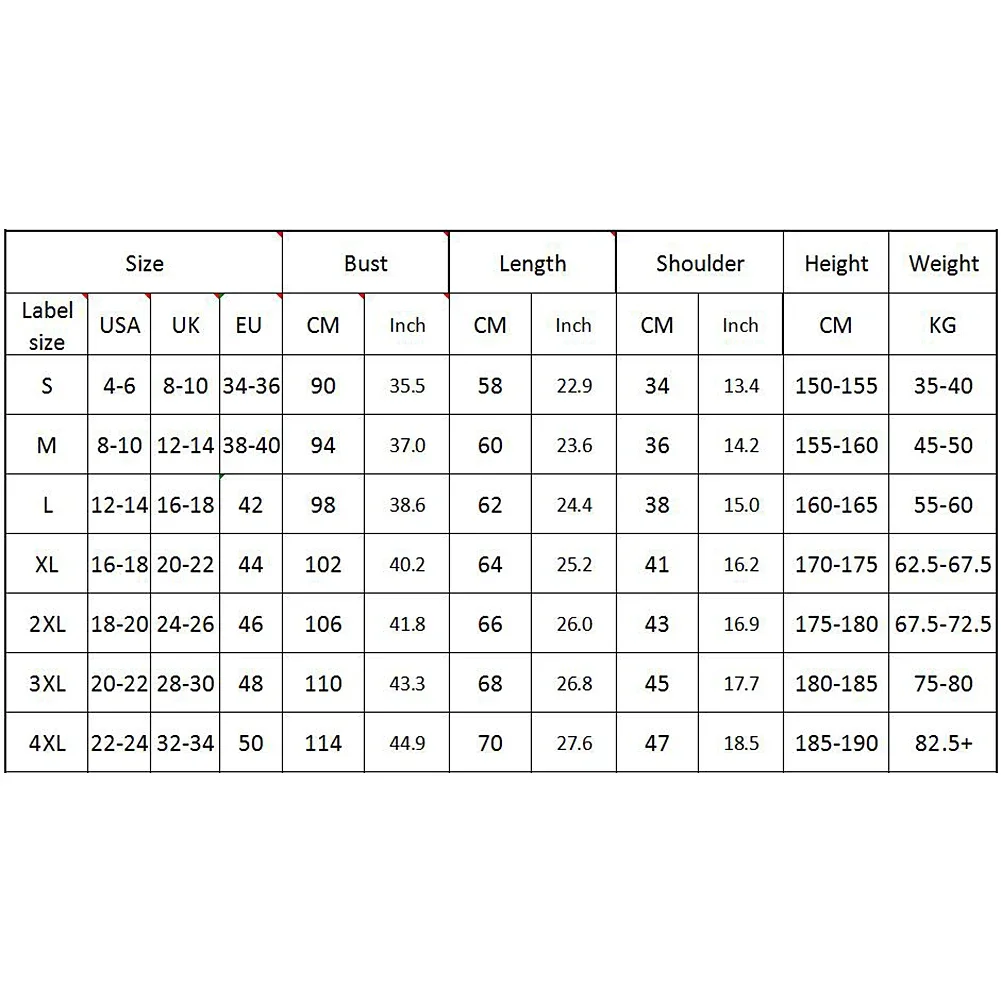 | Size | | | | Bust | | Length | | Shoulder | | Height | Weight |
|---|---|---|---|---|---|---|---|---|---|---|---|
| Label size | USA | UK | EU | CM | Inch | CM | Inch | CM | Inch | CM | KG |
| S | 4-6 | 8-10 | 34-36 | 90 | 35.5 | 58 | 22.9 | 34 | 13.4 | 150-155 | 35-40 |
| M | 8-10 | 12-14 | 38-40 | 94 | 37.0 | 60 | 23.6 | 36 | 14.2 | 155-160 | 45-50 |
| L | 12-14 | 16-18 | 42 | 98 | 38.6 | 62 | 24.4 | 38 | 15.0 | 160-165 | 55-60 |
| XL | 16-18 | 20-22 | 44 | 102 | 40.2 | 64 | 25.2 | 41 | 16.2 | 170-175 | 62.5-67.5 |
| 2XL | 18-20 | 24-26 | 46 | 106 | 41.8 | 66 | 26.0 | 43 | 16.9 | 175-180 | 67.5-72.5 |
| 3XL | 20-22 | 28-30 | 48 | 110 | 43.3 | 68 | 26.8 | 45 | 17.7 | 180-185 | 75-80 |
| 4XL | 22-24 | 32-34 | 50 | 114 | 44.9 | 70 | 27.6 | 47 | 18.5 | 185-190 | 82.5+ |